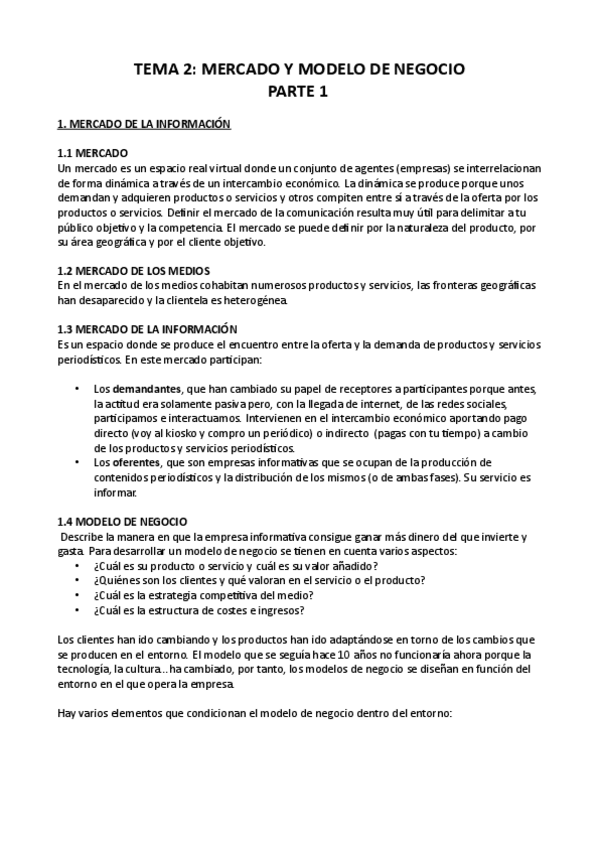 TEMA 2: MERCADO Y MODELO DE NEGOCIO
PARTE 1

1. MERCADO DE LA INFORMACIÓN

1.1 MERCADO
Un mercado es un espacio real virtual donde un conjunto de agentes (empresas) se interrelacionan de forma dinámica a través de un intercambio económico. La dinámica se produce porque unos demandan y adquieren productos o servicios y otros compiten entre sí a través de la oferta por los productos o servicios. Definir el mercado de la comunicación resulta muy útil para delimitar a tu público objetivo y la competencia. El mercado se puede definir por la naturaleza del producto, por su área geográfica y por el cliente objetivo.

1.2 MERCADO DE LOS MEDIOS
En el mercado de los medios cohabitan numerosos productos y servicios, las fronteras geográficas han desaparecido y la clientela es heterogénea.

1.3 MERCADO DE LA INFORMACIÓN
Es un espacio donde se produce el encuentro entre la oferta y la demanda de productos y servicios periodísticos. En este mercado participan:

• Los demandantes, que han cambiado su papel de receptores a participantes porque antes, la actitud era solamente pasiva pero, con la llegada de internet, de las redes sociales, participamos e interactuamos. Intervienen en el intercambio económico aportando pago directo (voy al kiosko y compro un periódico) o indirecto (pagas con tu tiempo) a cambio de los productos y servicios periodísticos.
• Los oferentes, que son empresas informativas que se ocupan de la producción de contenidos periodísticos y la distribución de los mismos (o de ambas fases). Su servicio es informar.

1.4 MODELO DE NEGOCIO
Describe la manera en que la empresa informativa consigue ganar más dinero del que invierte y gasta. Para desarrollar un modelo de negocio se tienen en cuenta varios aspectos:
• ¿Cuál es su producto o servicio y cuál es su valor añadido?
• ¿Quiénes son los clientes y qué valoran en el servicio o el producto?
• ¿Cuál es la estrategia competitiva del medio?
• ¿Cuál es la estructura de costes e ingresos?

Los clientes han ido cambiando y los productos han ido adaptándose en torno de los cambios que se producen en el entorno. El modelo que se seguía hace 10 años no funcionaría ahora porque la tecnología, la cultura...ha cambiado, por tanto, los modelos de negocio se diseñan en función del entorno en el que opera la empresa.

Hay varios elementos que condicionan el modelo de negocio dentro del entorno: